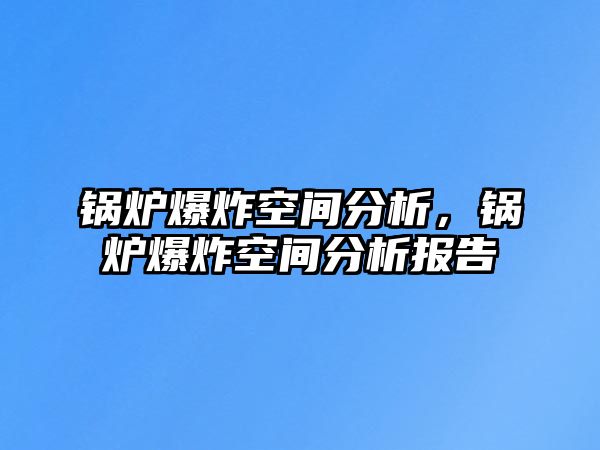 锅炉爆炸空间分析，锅炉爆炸空间分析报告